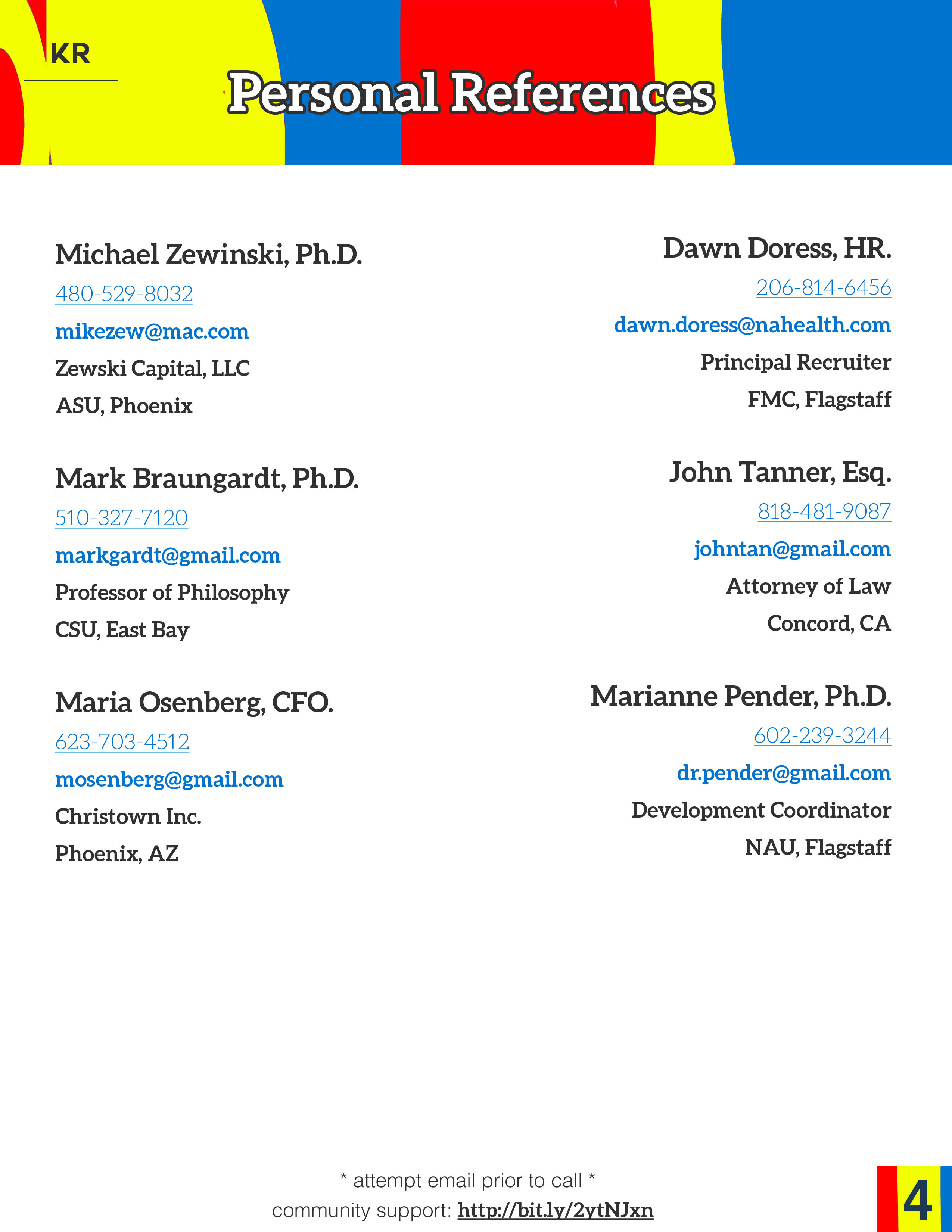 KR

Personal References

Michael Zewinski, Ph.D.

480-529-8032

mikezew@mac.com

Zewski Capital, LLC

ASU, Phoenix

Mark Braungardt, Ph.D.

510-327-7120

markgardt@gmail.com

Professor of Philosophy

CSU, East Bay

Maria Osenberg, CFO.

623-703-4512

mosenberg@gmail.com

Christown Inc.

Phoenix, AZ

Dawn Doress, HR.

206-814-6456

dawn.doress@nahealth.com

Principal Recruiter

FMC, Flagstaff

John Tanner, Esq.

818-481-9087

johntan@gmail.com

Attorney of Law

Concord, CA

Marianne Pender, Ph.D.

602-239-3244

dr.pender@gmail.com

Development Coordinator

NAU, Flagstaff

* attempt email prior to call *

community support: http://bit.ly/2ytNJxn

4